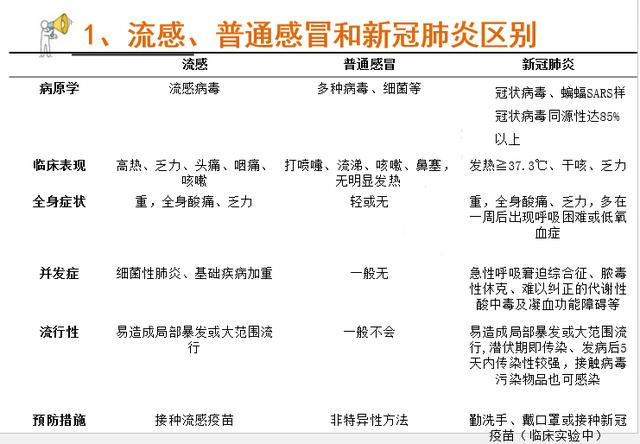 1、流感、普通感冒和新冠肺炎区别

|  | 流感 | 普通感冒 | 新冠肺炎 |
|---|---|---|---|
| 病原学 | 流感病毒 | 多种病毒、细菌等 | 冠状病毒、蝙蝠SARS样冠状病毒同源性达85%以上 |
| 临床表现 | 高热、乏力、头痛、咽痛、咳嗽 | 打喷嚏、流涕、咳嗽、鼻塞，无明显发热 | 发热≧37.3℃、干咳、乏力 |
| 全身症状 | 重，全身酸痛、乏力 | 轻或无 | 重，全身酸痛、乏力，多在一周后出现呼吸困难或低氧血症 |
| 并发症 | 细菌性肺炎、基础疾病加重 | 一般无 | 急性呼吸窘迫综合征、脓毒性休克、难以纠正的代谢性酸中毒及凝血功能障碍等 |
| 流行性 | 易造成局部暴发或大范围流行 | 一般不会 | 易造成局部暴发或大范围流行，潜伏期即传染、发病后5天内传染性较强，接触病毒污染物品也可感染 |
| 预防措施 | 接种流感疫苗 | 非特异性方法 | 勤洗手、戴口罩或接种新冠疫苗（临床实验中） |